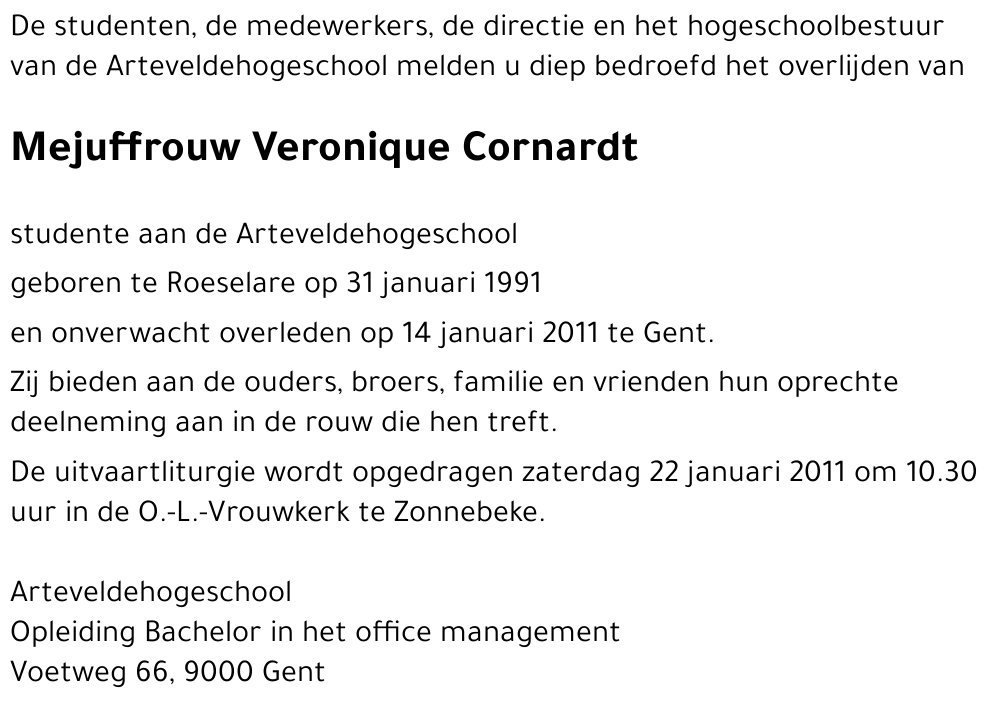 De studenten, de medewerkers, de directie en het hogeschoolbestuur van de Arteveldehogeschool melden u diep bedroefd het overlijden van

Mejuffrouw Veronique Cornardt

studente aan de Arteveldehogeschool

geboren te Roeselare op 31 januari 1991

en onverwacht overleden op 14 januari 2011 te Gent.

Zij bieden aan de ouders, broers, familie en vrienden hun oprechte deelneming aan in de rouw die hen treft.

De uitvaartliturgie wordt opgedragen zaterdag 22 januari 2011 om 10.30 uur in de O.-L.-Vrouwkerk te Zonnebeke.

Arteveldehogeschool
Opleiding Bachelor in het office management
Voetweg 66, 9000 Gent